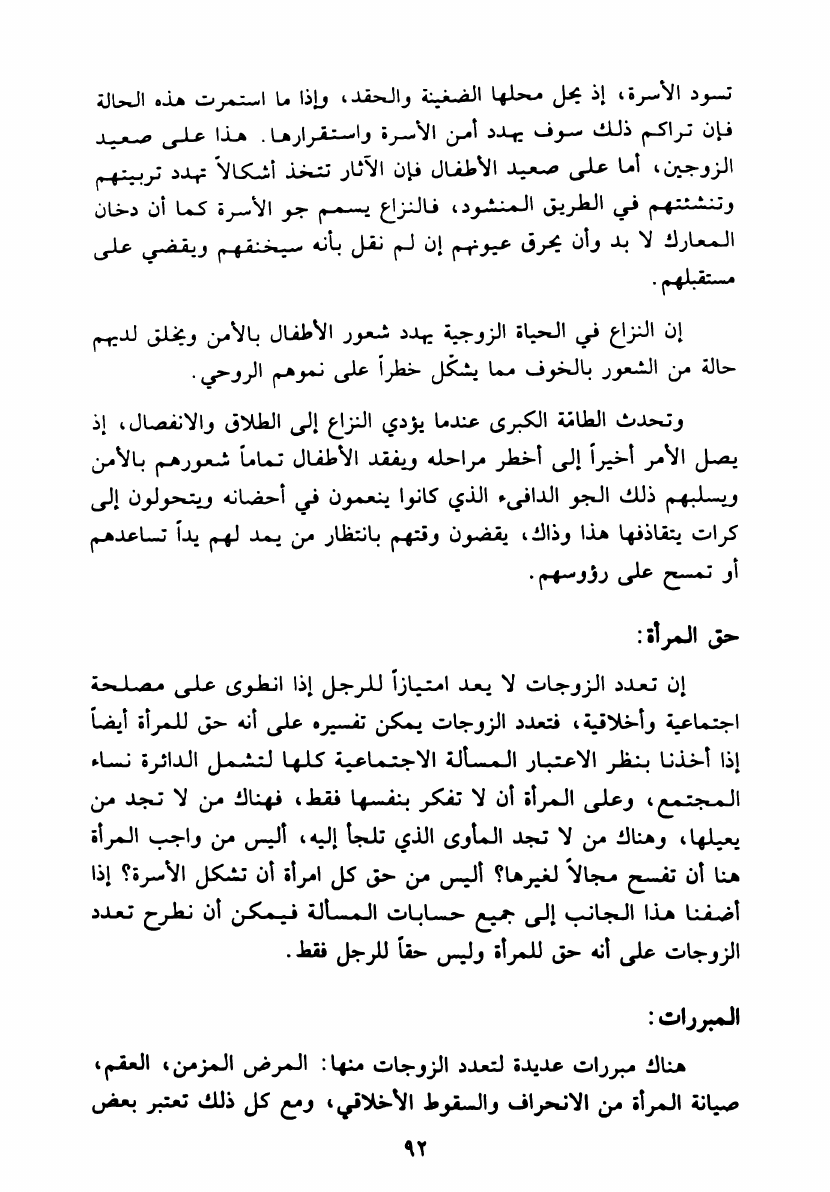 تسود الأسرة، إذ يحل محلها الضغينة والحقد، وإذا ما استمرت هذه الحالة فإن تراكم ذلك سوف يهدد أمن الأسرة واستقرارها. هذا على صعيد الزوجين، أما على صعيد الأطفال فإن الآثار تتخذ أشكالاً تهدد تربيتهم وتنشئتهم في الطريق المنشود، فالنزاع يسمم جو الأسرة كما أن دخان المعارك لا بد وأن يحرق عيونهم إن لم نقل بأنه سيخنقهم ويقضي على مستقبلهم.

إن النزاع في الحياة الزوجية يهدد شعور الأطفال بالأمن ويخلق لديهم حالة من الشعور بالخوف مما يشكّل خطراً على نموهم الروحي.

وتحدث الطامّة الكبرى عندما يؤدي النزاع إلى الطلاق والانفصال، إذ يصل الأمر أخيراً إلى أخطر مراحله ويفقد الأطفال تماماً شعورهم بالأمن ويسلبهم ذلك الجو الدافىء الذي كانوا ينعمون في أحضانه ويتحولون إلى كرات يتقاذفها هذا وذاك، يقضون وقتهم بانتظار من يمد لهم يداً تساعدهم أو تمسح على رؤوسهم.

حق المرأة:

إن تعدد الزوجات لا يعد امتيازاً للرجل إذا انطوى على مصلحة اجتماعية وأخلاقية، فتعدد الزوجات يمكن تفسيره على أنه حق للمرأة أيضاً إذا أخذنا بنظر الاعتبار المسألة الاجتماعية كلها لتشمل الدائرة نساء المجتمع، وعلى المرأة أن لا تفكر بنفسها فقط، فهناك من لا تجد من يعيلها، وهناك من لا تجد المأوى الذي تلجأ إليه، أليس من واجب المرأة هنا أن تفسح مجالاً لغيرها؟ أليس من حق كل امرأة أن تشكل الأسرة؟ إذا أضفنا هذا الجانب إلى جميع حسابات المسألة فيمكن أن نطرح تعدد الزوجات على أنه حق للمرأة وليس حقاً للرجل فقط.

المبررات:

هناك مبررات عديدة لتعدد الزوجات منها: المرض المزمن، العقم، صيانة المرأة من الانحراف والسقوط الأخلاقي، ومع كل ذلك تعتبر بعض

٩٢